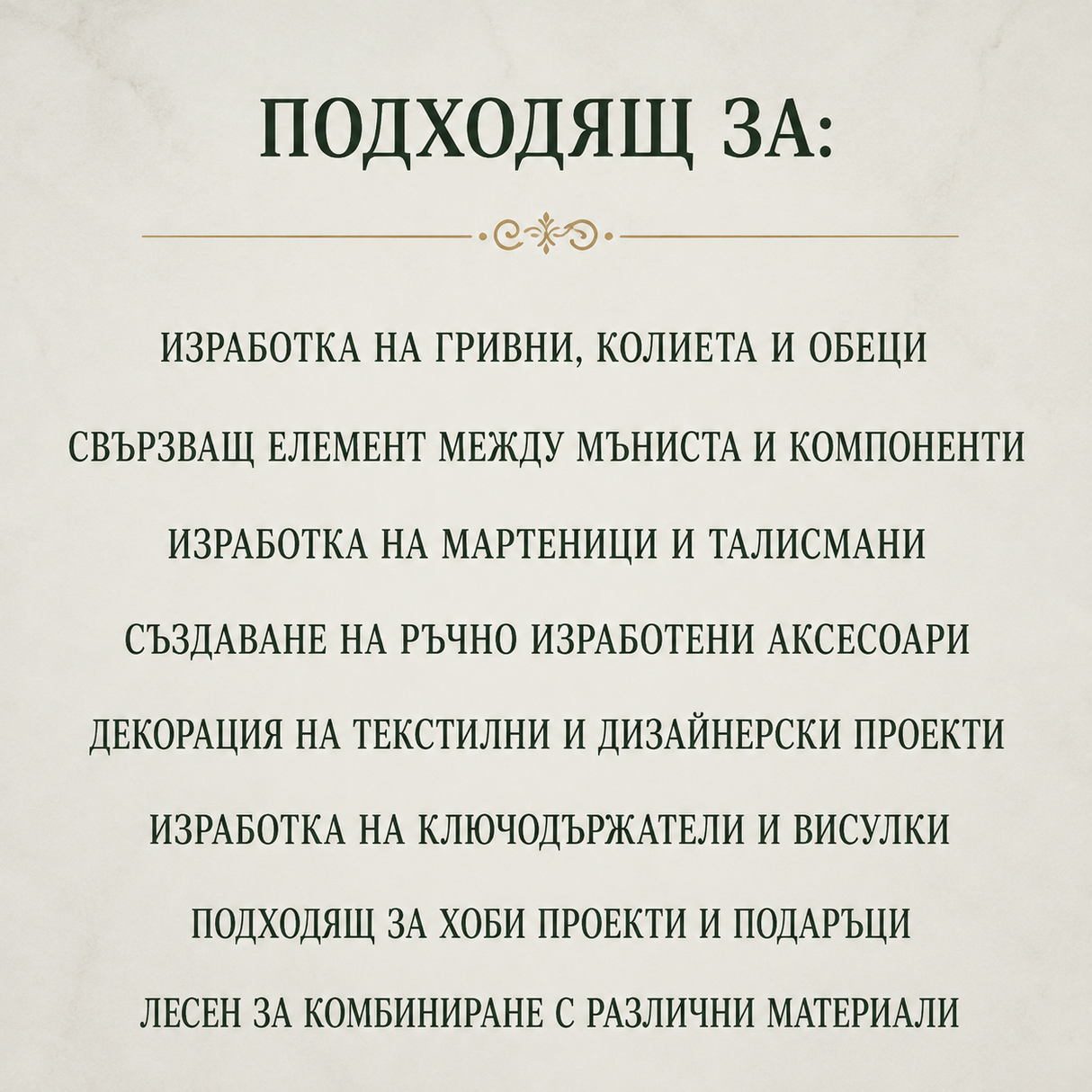 ПОДХОДЯЩ ЗА:

ИЗРАБОТКА НА ГРИВНИ, КОЛИЕТА И ОБЕЦИ

СВЪРЗВАЩ ЕЛЕМЕНТ МЕЖДУ МЪНИСТА И КОМПОНЕНТИ

ИЗРАБОТКА НА МАРТЕНИЦИ И ТАЛИСМАНИ

СЪЗДАВАНЕ НА РЪЧНО ИЗРАБОТЕНИ АКСЕСОАРИ

ДЕКОРАЦИЯ НА ТЕКСТИЛНИ И ДИЗАЙНЕРСКИ ПРОЕКТИ

ИЗРАБОТКА НА КЛЮЧОДЪРЖАТЕЛИ И ВИСУЛКИ

ПОДХОДЯЩ ЗА ХОБИ ПРОЕКТИ И ПОДАРЪЦИ

ЛЕСЕН ЗА КОМБИНИРАНЕ С РАЗЛИЧНИ МАТЕРИАЛИ